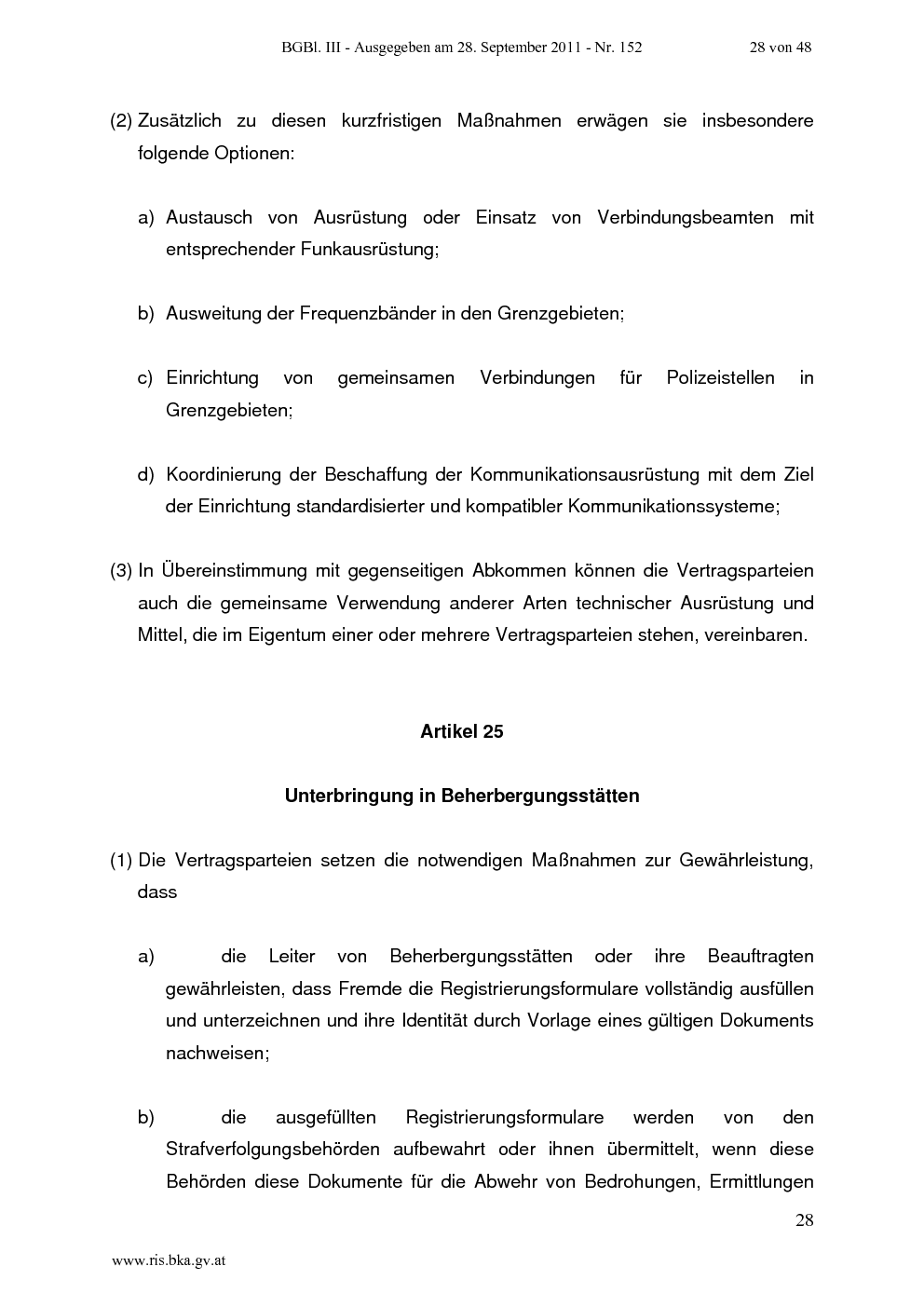 BGBl. III - Ausgegeben am 28. September 2011 - Nr. 152 28 von 48

(2) Zusätzlich zu diesen kurzfristigen Maßnahmen erwägen sie insbesondere folgende Optionen:

a) Austausch von Ausrüstung oder Einsatz von Verbindungsbeamten mit entsprechender Funkausrüstung;

b) Ausweitung der Frequenzbänder in den Grenzgebieten;

c) Einrichtung von gemeinsamen Verbindungen für Polizeistellen in Grenzgebieten;

d) Koordinierung der Beschaffung der Kommunikationsausrüstung mit dem Ziel der Einrichtung standardisierter und kompatibler Kommunikationssysteme;

(3) In Übereinstimmung mit gegenseitigen Abkommen können die Vertragsparteien auch die gemeinsame Verwendung anderer Arten technischer Ausrüstung und Mittel, die im Eigentum einer oder mehrere Vertragsparteien stehen, vereinbaren.

Artikel 25

Unterbringung in Beherbergungsstätten

(1) Die Vertragsparteien setzen die notwendigen Maßnahmen zur Gewährleistung, dass

a) die Leiter von Beherbergungsstätten oder ihre Beauftragten gewährleisten, dass Fremde die Registrierungsformulare vollständig ausfüllen und unterzeichnen und ihre Identität durch Vorlage eines gültigen Dokuments nachweisen;

b) die ausgefüllten Registrierungsformulare werden von den Strafverfolgungsbehörden aufbewahrt oder ihnen übermittelt, wenn diese Behörden diese Dokumente für die Abwehr von Bedrohungen, Ermittlungen

28

www.ris.bka.gv.at